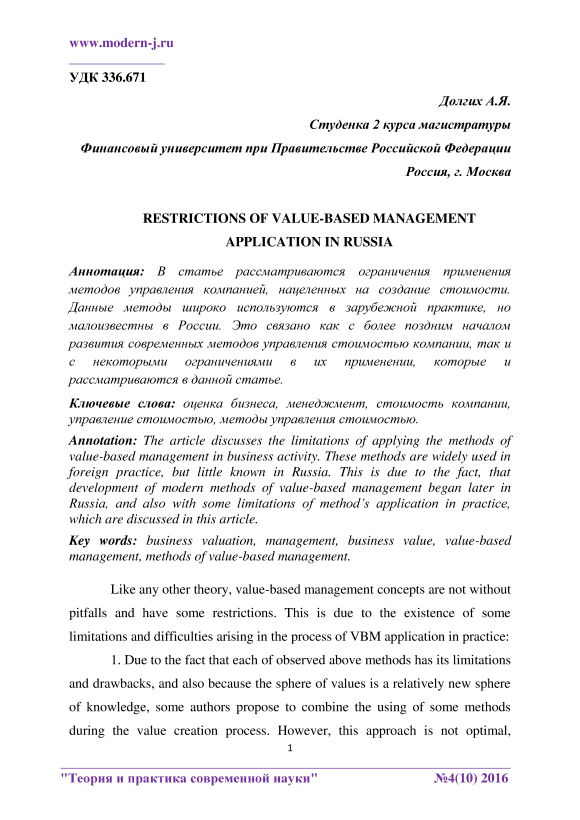 www.modern-j.ru

УДК 336.671

Долгих А.Я.

Студенка 2 курса магистратуры

Финансовый университет при Правительстве Российской Федерации

Россия, г. Москва

RESTRICTIONS OF VALUE-BASED MANAGEMENT APPLICATION IN RUSSIA

Аннотация: В статье рассматриваются ограничения применения методов управления компанией, нацеленных на создание стоимости. Данные методы широко используются в зарубежной практике, но малоизвестны в России. Это связано как с более поздним началом развития современных методов управления стоимостью компании, так и с некоторыми ограничениями в их применении, которые и рассматриваются в данной статье.

Ключевые слова: оценка бизнеса, менеджмент, стоимость компании, управление стоимостью, методы управления стоимостью.

Annotation: The article discusses the limitations of applying the methods of value-based management in business activity. These methods are widely used in foreign practice, but little known in Russia. This is due to the fact, that development of modern methods of value-based management began later in Russia, and also with some limitations of method's application in practice, which are discussed in this article.

Key words: business valuation, management, business value, value-based management, methods of value-based management.

Like any other theory, value-based management concepts are not without pitfalls and have some restrictions. This is due to the existence of some limitations and difficulties arising in the process of VBM application in practice:

1. Due to the fact that each of observed above methods has its limitations and drawbacks, and also because the sphere of values is a relatively new sphere of knowledge, some authors propose to combine the using of some methods during the value creation process. However, this approach is not optimal,

1

"Теория и практика современной науки" №4(10) 2016